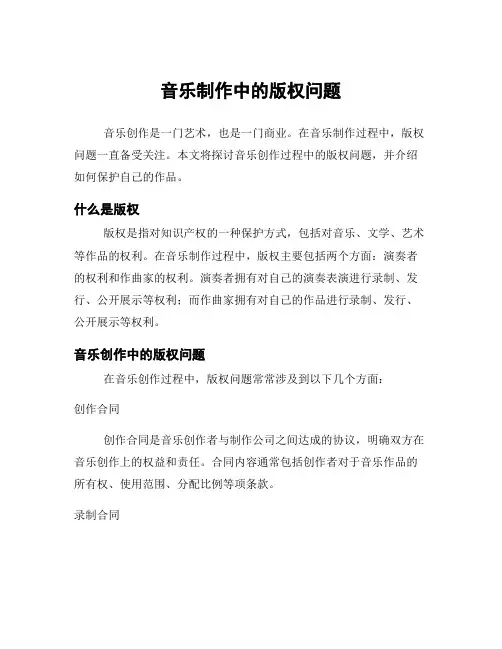 音乐制作中的版权问题

音乐创作是一门艺术，也是一门商业。在音乐制作过程中，版权问题一直备受关注。本文将探讨音乐创作过程中的版权问题，并介绍如何保护自己的作品。

什么是版权

版权是指对知识产权的一种保护方式，包括对音乐、文学、艺术等作品的权利。在音乐制作过程中，版权主要包括两个方面：演奏者的权利和作曲家的权利。演奏者拥有对自己的演奏表演进行录制、发行、公开展示等权利；而作曲家拥有对自己的作品进行录制、发行、公开展示等权利。

音乐创作中的版权问题

在音乐创作过程中，版权问题常常涉及到以下几个方面：

创作合同

创作合同是音乐创作者与制作公司之间达成的协议，明确双方在音乐创作上的权益和责任。合同内容通常包括创作者对于音乐作品的所有权、使用范围、分配比例等项条款。

录制合同